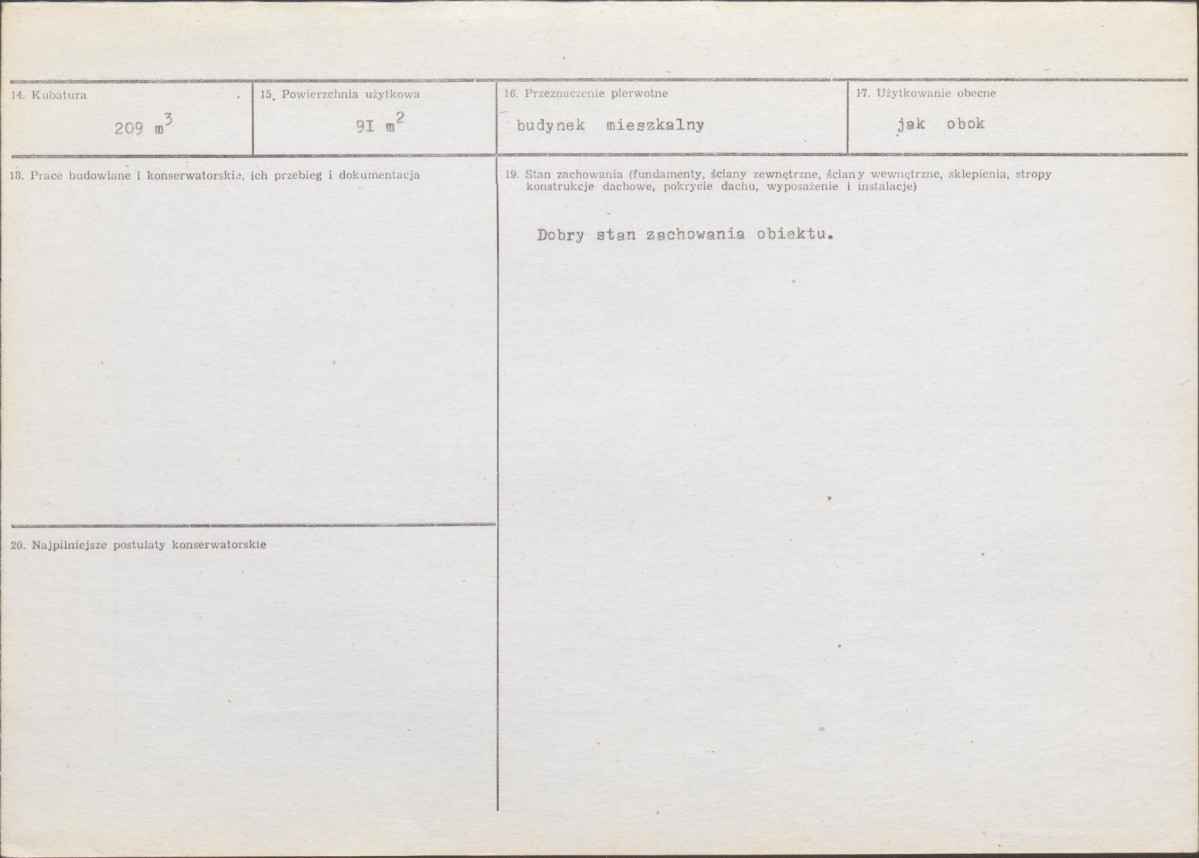 14. Kubatura

209 $m^3$

15. Powierzchnia użytkowa

9I $m^2$

16. Przeznaczenie pierwotne

budynek mieszkalny

17. Użytkowanie obecne

jak obok

18. Prace budowlane i konserwatorskie, ich przebieg i dokumentacja

20. Najpilniejsze postulaty konserwatorskie

19. Stan zachowania (fundamenty, ściany zewnętrzne, ściany wewnętrzne, sklepienia, stropy konstrukcje dachowe, pokrycie dachu, wyposażenie i instalacje)

Dobry stan zachowania obiektu.